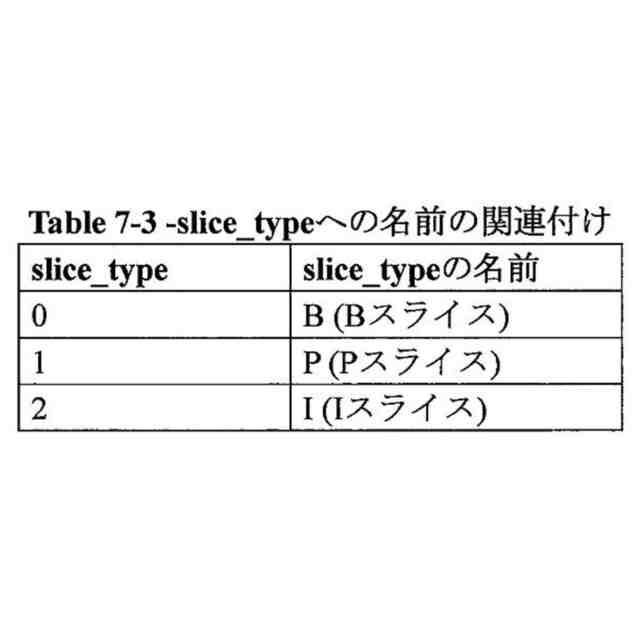 Table 7-3 -slice_typeへの名前の関連付け

| slice_type | slice_typeの名前 |
|---|---|
| 0 | B (Bスライス) |
| 1 | P (Pスライス) |
| 2 | I (Iスライス) |